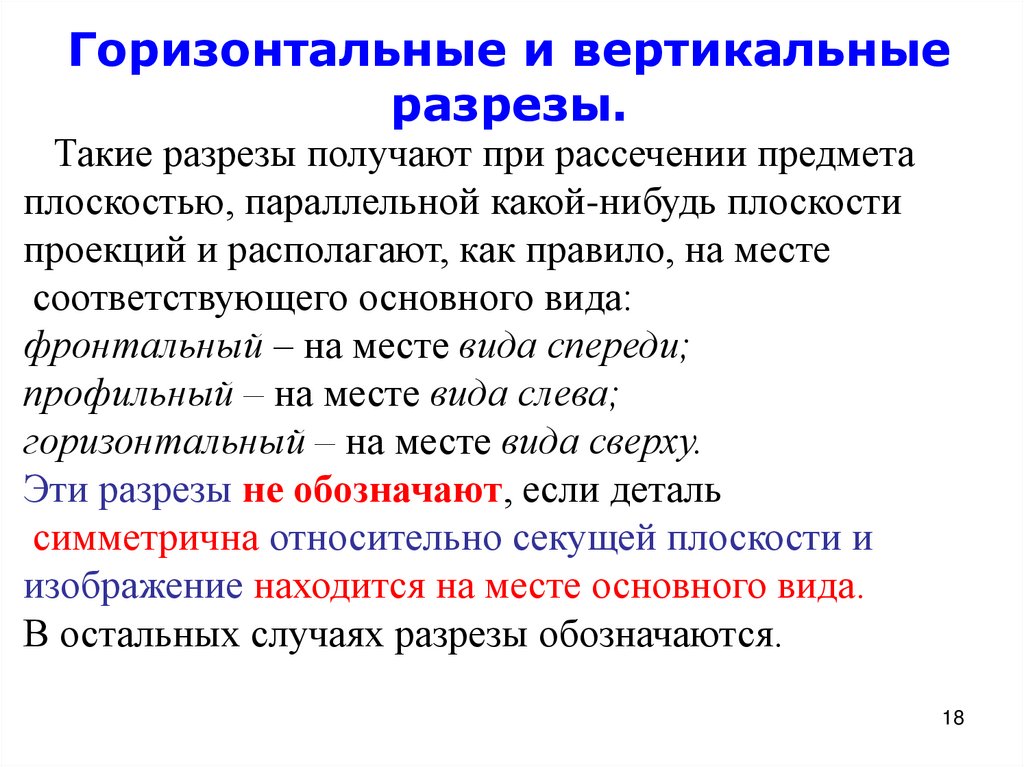 Горизонтальные и вертикальные разрезы.

Такие разрезы получают при рассечении предмета плоскостью, параллельной какой-нибудь плоскости проекций и располагают, как правило, на месте соответствующего основного вида:
фронтальный – на месте вида спереди;
профильный – на месте вида слева;
горизонтальный – на месте вида сверху.
Эти разрезы не обозначают, если деталь симметрична относительно секущей плоскости и изображение находится на месте основного вида.
В остальных случаях разрезы обозначаются.

18